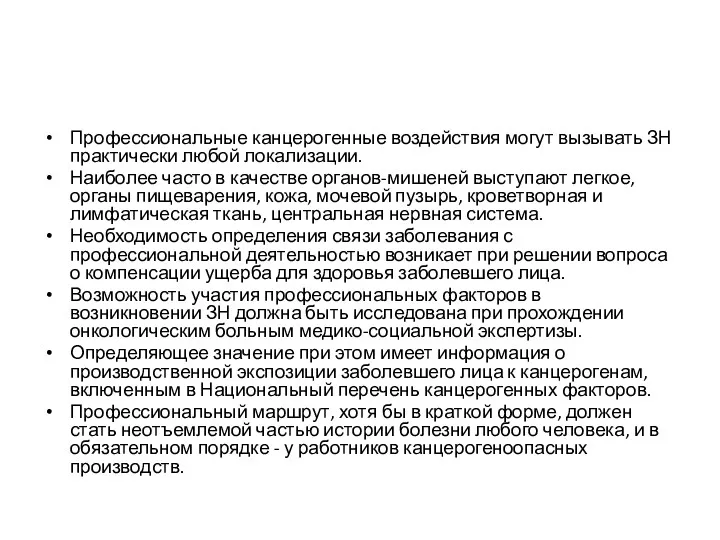 • Профессиональные канцерогенные воздействия могут вызывать ЗН практически любой локализации.
• Наиболее часто в качестве органов-мишеней выступают легкое, органы пищеварения, кожа, мочевой пузырь, кроветворная и лимфатическая ткань, центральная нервная система.
• Необходимость определения связи заболевания с профессиональной деятельностью возникает при решении вопроса о компенсации ущерба для здоровья заболевшего лица.
• Возможность участия профессиональных факторов в возникновении ЗН должна быть исследована при прохождении онкологическим больным медико-социальной экспертизы.
• Определяющее значение при этом имеет информация о производственной экспозиции заболевшего лица к канцерогенам, включенным в Национальный перечень канцерогенных факторов.
• Профессиональный маршрут, хотя бы в краткой форме, должен стать неотъемлемой частью истории болезни любого человека, и в обязательном порядке - у работников канцерогеноопасных производств.